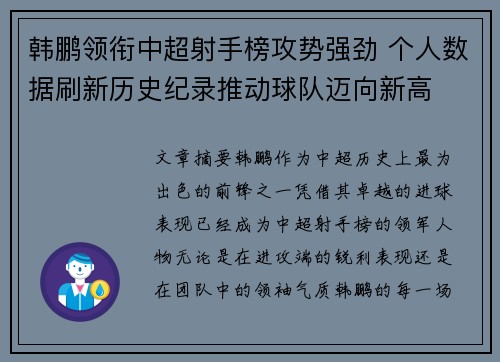 韩鹏领衔中超射手榜攻势强劲 个人数据刷新历史纪录推动球队迈向新高

文章摘要韩鹏作为中超历史上最为出色的前锋之一凭借其卓越的进球表现已经成为中超射手榜的领军人物无论是在进攻端的锐利表现还是在团队中的领袖气质韩鹏的每一场